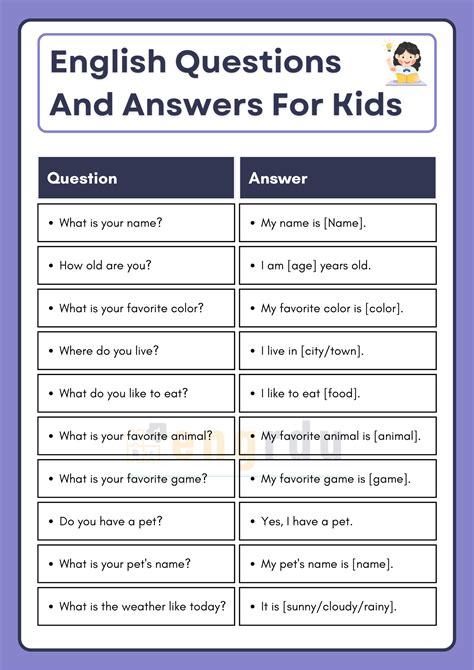 English Questions And Answers For Kids

| Question | Answer |
|---|---|
| • What is your name? | • My name is [Name]. |
| • How old are you? | • I am [age] years old. |
| • What is your favorite color? | • My favorite color is [color]. |
| • Where do you live? | • I live in [city/town]. |
| • What do you like to eat? | • I like to eat [food]. |
| • What is your favorite animal? | • My favorite animal is [animal]. |
| • What is your favorite game? | • My favorite game is [game]. |
| • Do you have a pet? | • Yes, I have a pet. |
| • What is your pet's name? | • My pet's name is [name]. |
| • What is the weather like today? | • It is [sunny/cloudy/rainy]. |

engrdu